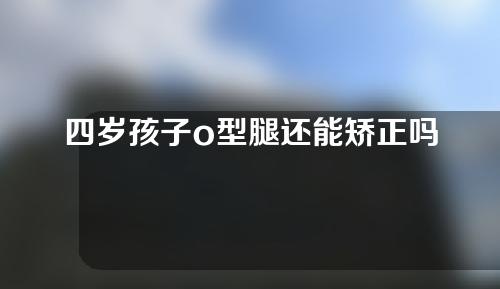 四岁孩子o型腿还能矫正吗